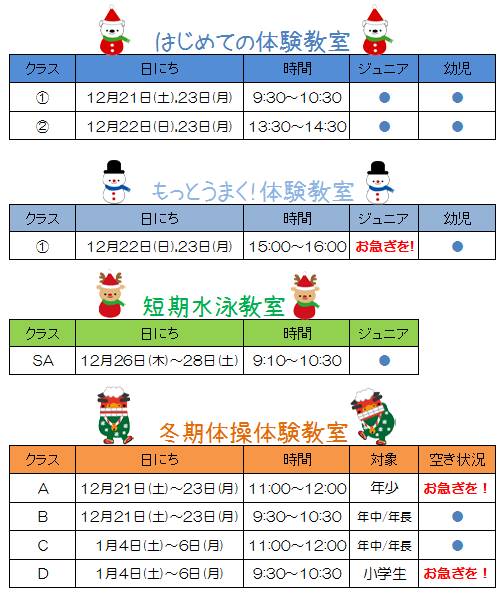 はじめての体験教室

| クラス | 日にち | 時間 | ジュニア | 幼児 |
|---|---|---|---|---|
| ① | 12月21日(土),23日(月) | 9:30~10:30 | ● | ● |
| ② | 12月22日(日),23日(月) | 13:30~14:30 | ● | ● |

もっとうまく!体験教室

| クラス | 日にち | 時間 | ジュニア | 幼児 |
|---|---|---|---|---|
| ① | 12月22日(日),23日(月) | 15:00~16:00 | お急ぎを! | ● |

短期水泳教室

| クラス | 日にち | 時間 | ジュニア |
|---|---|---|---|
| SA | 12月26日(木)~28日(土) | 9:10~10:30 | ● |

冬期体操体験教室

| クラス | 日にち | 時間 | 対象 | 空き状況 |
|---|---|---|---|---|
| A | 12月21日(土)~23日(月) | 11:00~12:00 | 年少 | お急ぎを! |
| B | 12月21日(土)~23日(月) | 9:30~10:30 | 年中/年長 | ● |
| C | 1月4日(土)~6日(月) | 11:00~12:00 | 年中/年長 | ● |
| D | 1月4日(土)~6日(月) | 9:30~10:30 | 小学生 | お急ぎを! |